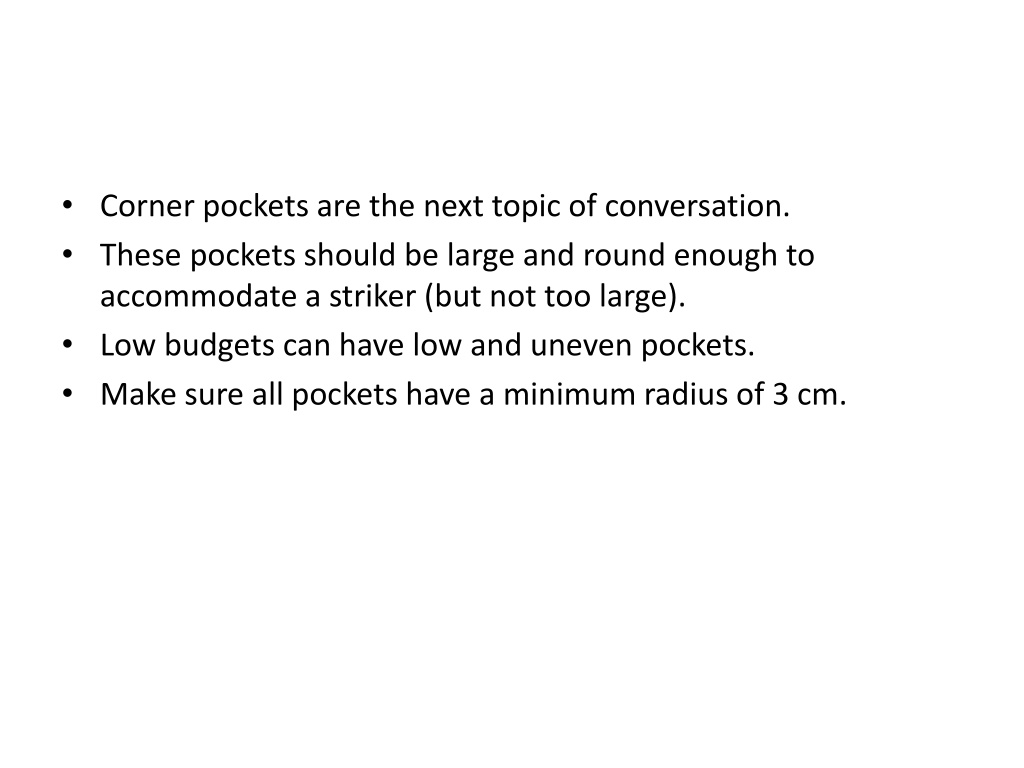 • Corner pockets are the next topic of conversation.
• These pockets should be large and round enough to accommodate a striker (but not too large).
• Low budgets can have low and uneven pockets.
• Make sure all pockets have a minimum radius of 3 cm.